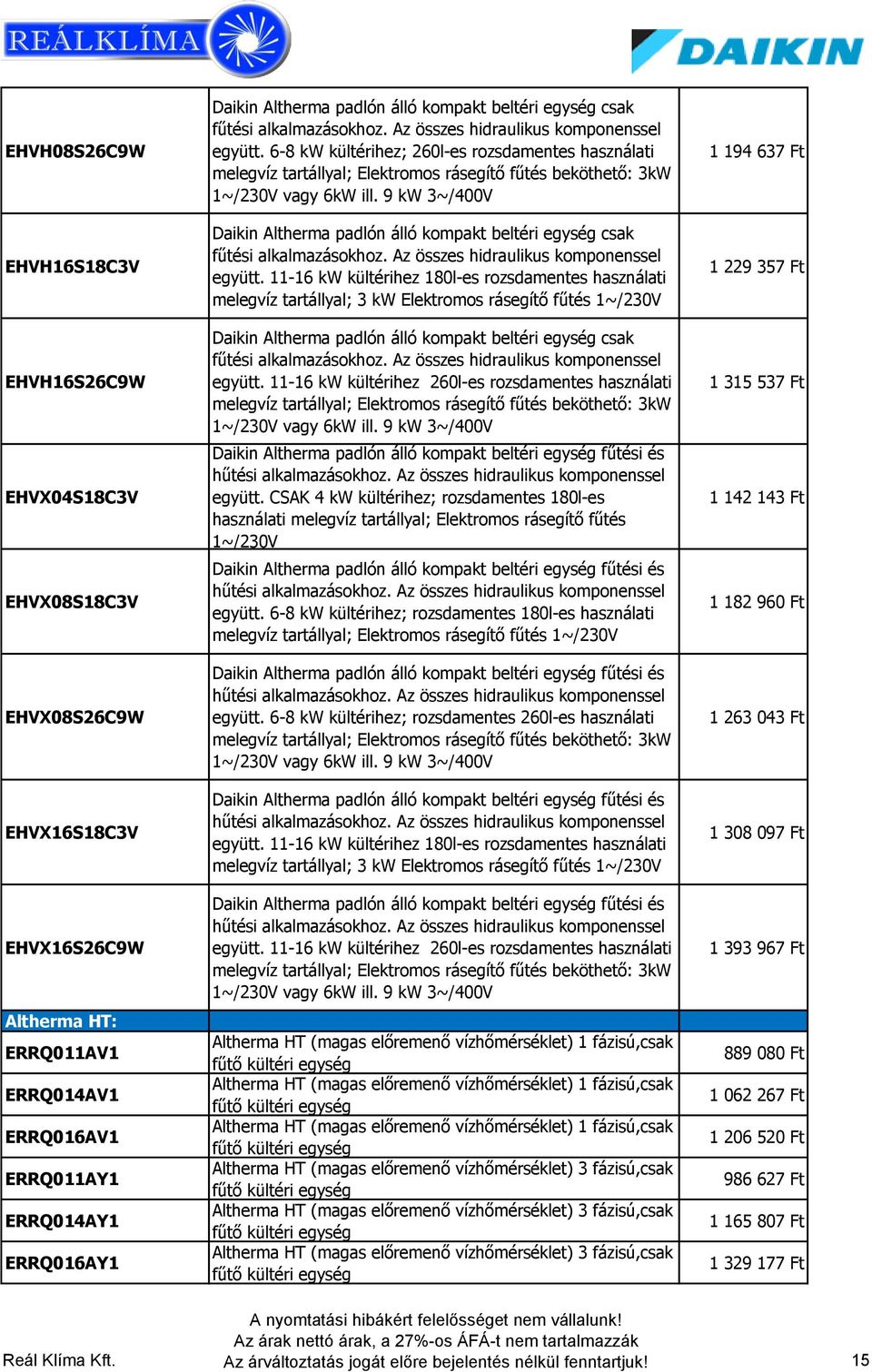 REÁLKLÍMA

DAIKIN

| | | |
|---|---|---|
| EHVH08S26C9W | Daikin Altherma padlón álló kompakt beltéri egység csak fűtési alkalmazásokhoz. Az összes hidraulikus komponenssel együtt. 6-8 kW kültérihez; 260l-es rozsdamentes használati melegvíz tartállyal; Elektromos rásegítő fűtés beköthető: 3kW 1~/230V vagy 6kW ill. 9 kW 3~/400V | 1 194 637 Ft |
| EHVH16S18C3V | Daikin Altherma padlón álló kompakt beltéri egység csak fűtési alkalmazásokhoz. Az összes hidraulikus komponenssel együtt. 11-16 kW kültérihez 180l-es rozsdamentes használati melegvíz tartállyal; 3 kW Elektromos rásegítő fűtés 1~/230V | 1 229 357 Ft |
| EHVH16S26C9W | Daikin Altherma padlón álló kompakt beltéri egység csak fűtési alkalmazásokhoz. Az összes hidraulikus komponenssel együtt. 11-16 kW kültérihez 260l-es rozsdamentes használati melegvíz tartállyal; Elektromos rásegítő fűtés beköthető: 3kW 1~/230V vagy 6kW ill. 9 kW 3~/400V | 1 315 537 Ft |
| EHVX04S18C3V | Daikin Altherma padlón álló kompakt beltéri egység fűtési és hűtési alkalmazásokhoz. Az összes hidraulikus komponenssel együtt. CSAK 4 kW kültérihez; rozsdamentes 180l-es használati melegvíz tartállyal; Elektromos rásegítő fűtés 1~/230V | 1 142 143 Ft |
| EHVX08S18C3V | Daikin Altherma padlón álló kompakt beltéri egység fűtési és hűtési alkalmazásokhoz. Az összes hidraulikus komponenssel együtt. 6-8 kW kültérihez; rozsdamentes 180l-es használati melegvíz tartállyal; Elektromos rásegítő fűtés 1~/230V | 1 182 960 Ft |
| EHVX08S26C9W | Daikin Altherma padlón álló kompakt beltéri egység fűtési és hűtési alkalmazásokhoz. Az összes hidraulikus komponenssel együtt. 6-8 kW kültérihez; rozsdamentes 260l-es használati melegvíz tartállyal; Elektromos rásegítő fűtés beköthető: 3kW 1~/230V vagy 6kW ill. 9 kW 3~/400V | 1 263 043 Ft |
| EHVX16S18C3V | Daikin Altherma padlón álló kompakt beltéri egység fűtési és hűtési alkalmazásokhoz. Az összes hidraulikus komponenssel együtt. 11-16 kW kültérihez 180l-es rozsdamentes használati melegvíz tartállyal; 3 kW Elektromos rásegítő fűtés 1~/230V | 1 308 097 Ft |
| EHVX16S26C9W | Daikin Altherma padlón álló kompakt beltéri egység fűtési és hűtési alkalmazásokhoz. Az összes hidraulikus komponenssel együtt. 11-16 kW kültérihez 260l-es rozsdamentes használati melegvíz tartállyal; Elektromos rásegítő fűtés beköthető: 3kW 1~/230V vagy 6kW ill. 9 kW 3~/400V | 1 393 967 Ft |
| Altherma HT: | | |
| ERRQ011AV1 | Altherma HT (magas előremenő vízhőmérséklet) 1 fázisú,csak fűtő kültéri egység | 889 080 Ft |
| ERRQ014AV1 | Altherma HT (magas előremenő vízhőmérséklet) 1 fázisú,csak fűtő kültéri egység | 1 062 267 Ft |
| ERRQ016AV1 | Altherma HT (magas előremenő vízhőmérséklet) 1 fázisú,csak fűtő kültéri egység | 1 206 520 Ft |
| ERRQ011AY1 | Altherma HT (magas előremenő vízhőmérséklet) 3 fázisú,csak fűtő kültéri egység | 986 627 Ft |
| ERRQ014AY1 | Altherma HT (magas előremenő vízhőmérséklet) 3 fázisú,csak fűtő kültéri egység | 1 165 807 Ft |
| ERRQ016AY1 | Altherma HT (magas előremenő vízhőmérséklet) 3 fázisú,csak fűtő kültéri egység | 1 329 177 Ft |

A nyomtatási hibákért felelősséget nem vállalunk!
Az árak nettó árak, a 27%-os ÁFÁ-t nem tartalmazzák
Az árváltoztatás jogát előre bejelentés nélkül fenntartjuk!

Reál Klíma Kft.

15